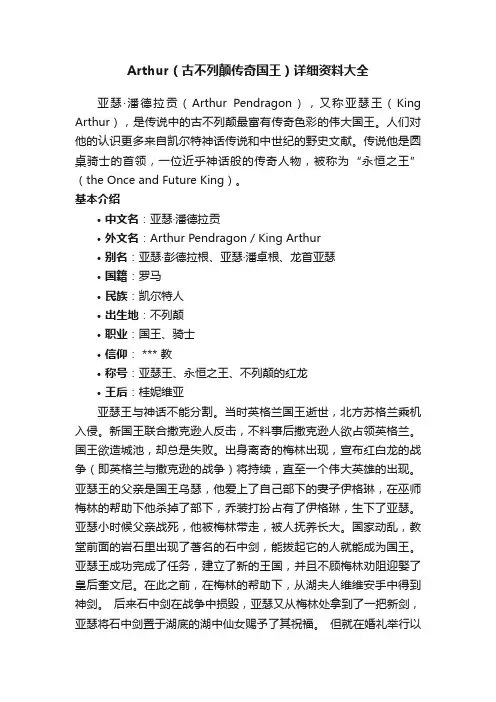 Arthur（古不列颠传奇国王）详细资料大全

亚瑟·潘德拉贡（Arthur Pendragon），又称亚瑟王（King Arthur），是传说中的古不列颠最富有传奇色彩的伟大国王。人们对他的认识更多来自凯尔特神话传说和中世纪的野史文献。传说他是圆桌骑士的首领，一位近乎神话般的传奇人物，被称为“永恒之王”（the Once and Future King）。

基本介绍

• 中文名：亚瑟·潘德拉贡
• 外文名：Arthur Pendragon / King Arthur
• 别名：亚瑟·彭德拉根、亚瑟·潘卓根、龙首亚瑟
• 国籍：罗马
• 民族：凯尔特人
• 出生地：不列颠
• 职业：国王、骑士
• 信仰：*** 教
• 称号：亚瑟王、永恒之王、不列颠的红龙
• 王后：桂妮维亚

亚瑟王与神话不能分割。当时英格兰国王逝世，北方苏格兰乘机入侵。新国王联合撒克逊人反击，不料事后撒克逊人欲占领英格兰。国王欲造城池，却总是失败。出身离奇的梅林出现，宣布红白龙的战争（即英格兰与撒克逊的战争）将持续，直至一个伟大英雄的出现。亚瑟王的父亲是国王乌瑟，他爱上了自己部下的妻子伊格琳，在巫师梅林的帮助下他杀掉了部下，乔装打扮占有了伊格琳，生下了亚瑟。亚瑟小时候父亲战死，他被梅林带走，被人抚养长大。国家动乱，教堂前面的岩石里出现了著名的石中剑，能拔起它的人就能成为国王。亚瑟王成功完成了任务，建立了新的王国，并且不顾梅林劝阻迎娶了皇后奎文尼。在此之前，在梅林的帮助下，从湖夫人维维安手中得到神剑。 后来石中剑在战争中损毁，亚瑟又从梅林处拿到了一把新剑，亚瑟将石中剑置于湖底的湖中仙女赐予了其祝福。 但就在婚礼举行以